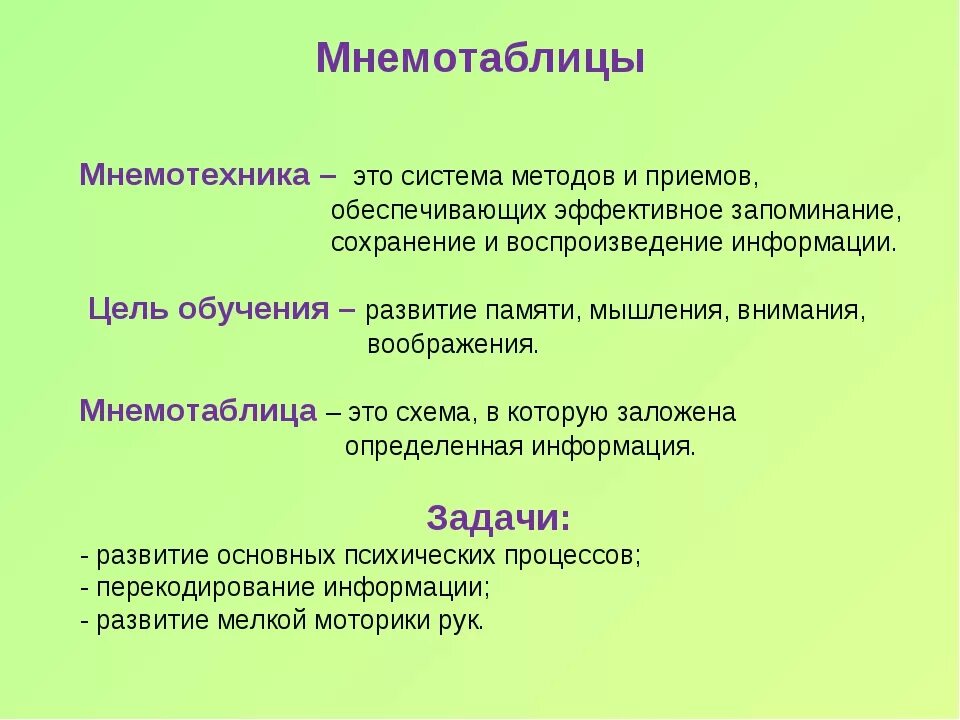 Мнемотаблицы

Мнемотехника – это система методов и приемов, обеспечивающих эффективное запоминание, сохранение и воспроизведение информации.

Цель обучения – развитие памяти, мышления, внимания, воображения.

Мнемотаблица – это схема, в которую заложена определенная информация.

Задачи:
- развитие основных психических процессов;
- перекодирование информации;
- развитие мелкой моторики рук.